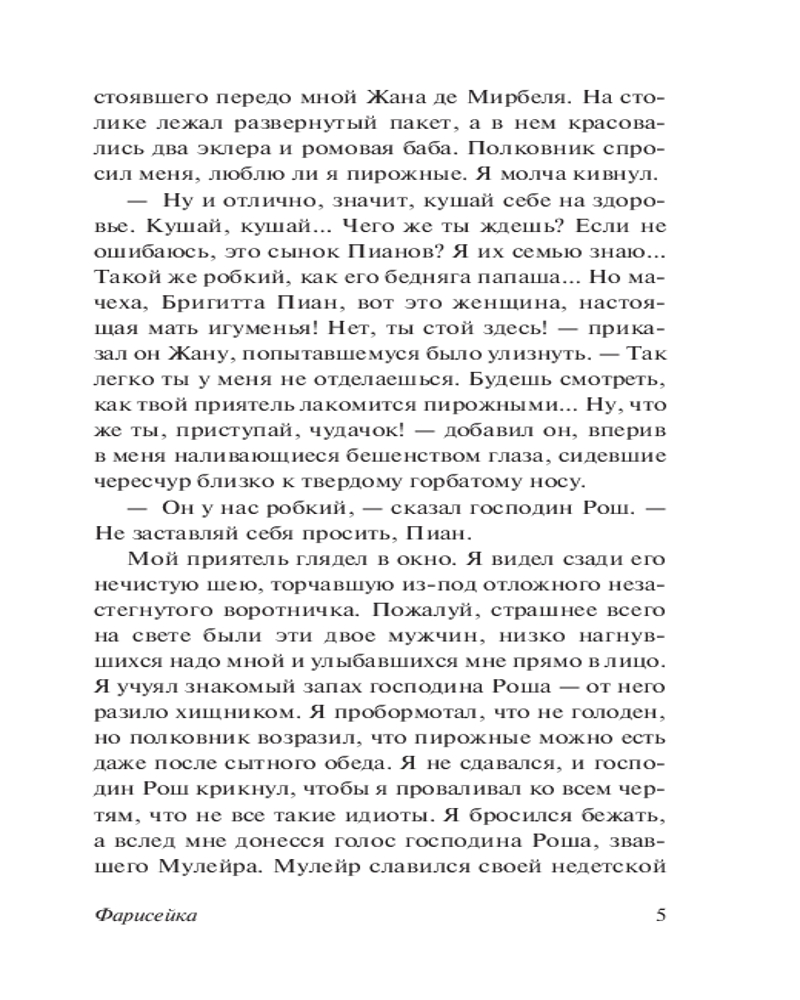 стоявшего передо мной Жана де Мирбеля. На столике лежал развернутый пакет, а в нем красовались два эклера и ромовая баба. Полковник спросил меня, люблю ли я пирожные. Я молча кивнул.

— Ну и отлично, значит, кушай себе на здоровье. Кушай, кушай... Чего же ты ждешь? Если не ошибаюсь, это сынок Пианов? Я их семью знаю... Такой же робкий, как его бедняга папаша... Но мачеха, Бригитта Пиан, вот это женщина, настоящая мать игуменья! Нет, ты стой здесь! — приказал он Жану, попытавшемуся было улизнуть. — Так легко ты у меня не отделаешься. Будешь смотреть, как твой приятель лакомится пирожными... Ну, что же ты, приступай, чудачок! — добавил он, вперив в меня наливающиеся бешенством глаза, сидевшие чересчур близко к твердому горбатому носу.

— Он у нас робкий, — сказал господин Рош. — Не заставляй себя просить, Пиан.

Мой приятель глядел в окно. Я видел сзади его нечистую шею, торчавшую из-под отложного незастегнутого воротничка. Пожалуй, страшнее всего на свете были эти двое мужчин, низко нагнувшихся надо мной и улыбавшихся мне прямо в лицо. Я учуял знакомый запах господина Роша — от него разило хищником. Я пробормотал, что не голоден, но полковник возразил, что пирожные можно есть даже после сытного обеда. Я не сдавался, и господин Рош крикнул, чтобы я проваливал ко всем чертям, что не все такие идиоты. Я бросился бежать, а вслед мне донесся голос господина Роша, звавшего Мулейра. Мулейр славился своей недетской

Фарисейка 5